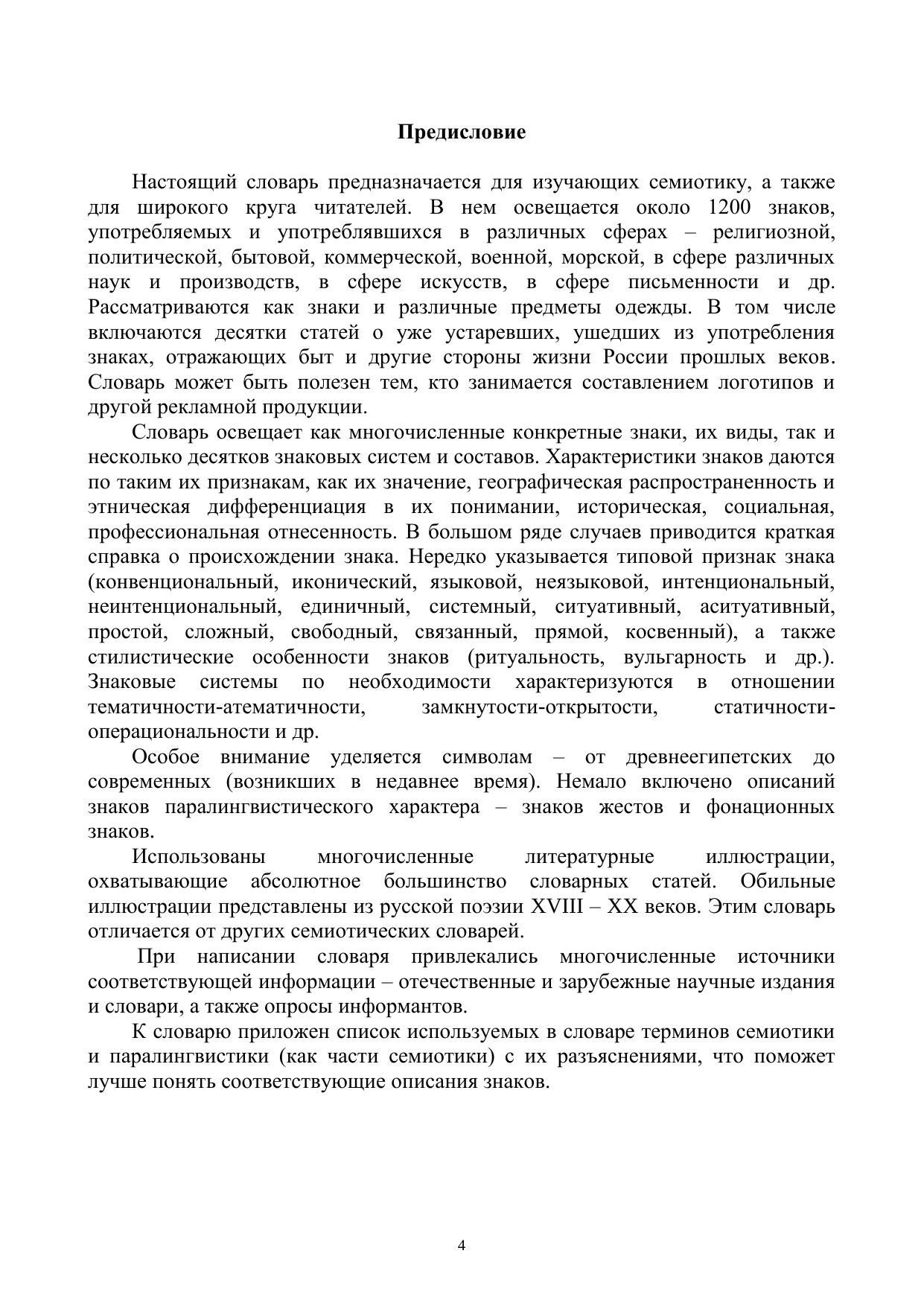 Предисловие

Настоящий словарь предназначается для изучающих семиотику, а также для широкого круга читателей. В нем освещается около 1200 знаков, употребляемых и употреблявшихся в различных сферах – религиозной, политической, бытовой, коммерческой, военной, морской, в сфере различных наук и производств, в сфере искусств, в сфере письменности и др. Рассматриваются как знаки и различные предметы одежды. В том числе включаются десятки статей о уже устаревших, ушедших из употребления знаках, отражающих быт и другие стороны жизни России прошлых веков. Словарь может быть полезен тем, кто занимается составлением логотипов и другой рекламной продукции.

Словарь освещает как многочисленные конкретные знаки, их виды, так и несколько десятков знаковых систем и составов. Характеристики знаков даются по таким их признакам, как их значение, географическая распространенность и этническая дифференциация в их понимании, историческая, социальная, профессиональная отнесенность. В большом ряде случаев приводится краткая справка о происхождении знака. Нередко указывается типовой признак знака (конвенциональный, иконический, языковой, неязыковой, интенциональный, неинтенциональный, единичный, системный, ситуативный, аситуативный, простой, сложный, свободный, связанный, прямой, косвенный), а также стилистические особенности знаков (ритуальность, вульгарность и др.). Знаковые системы по необходимости характеризуются в отношении тематичности-атематичности, замкнутости-открытости, статичности-операциональности и др.

Особое внимание уделяется символам – от древнеегипетских до современных (возникших в недавнее время). Немало включено описаний знаков паралингвистического характера – знаков жестов и фонационных знаков.

Использованы многочисленные литературные иллюстрации, охватывающие абсолютное большинство словарных статей. Обильные иллюстрации представлены из русской поэзии XVIII – XX веков. Этим словарь отличается от других семиотических словарей.

При написании словаря привлекались многочисленные источники соответствующей информации – отечественные и зарубежные научные издания и словари, а также опросы информантов.

К словарю приложен список используемых в словаре терминов семиотики и паралингвистики (как части семиотики) с их разъяснениями, что поможет лучше понять соответствующие описания знаков.

4